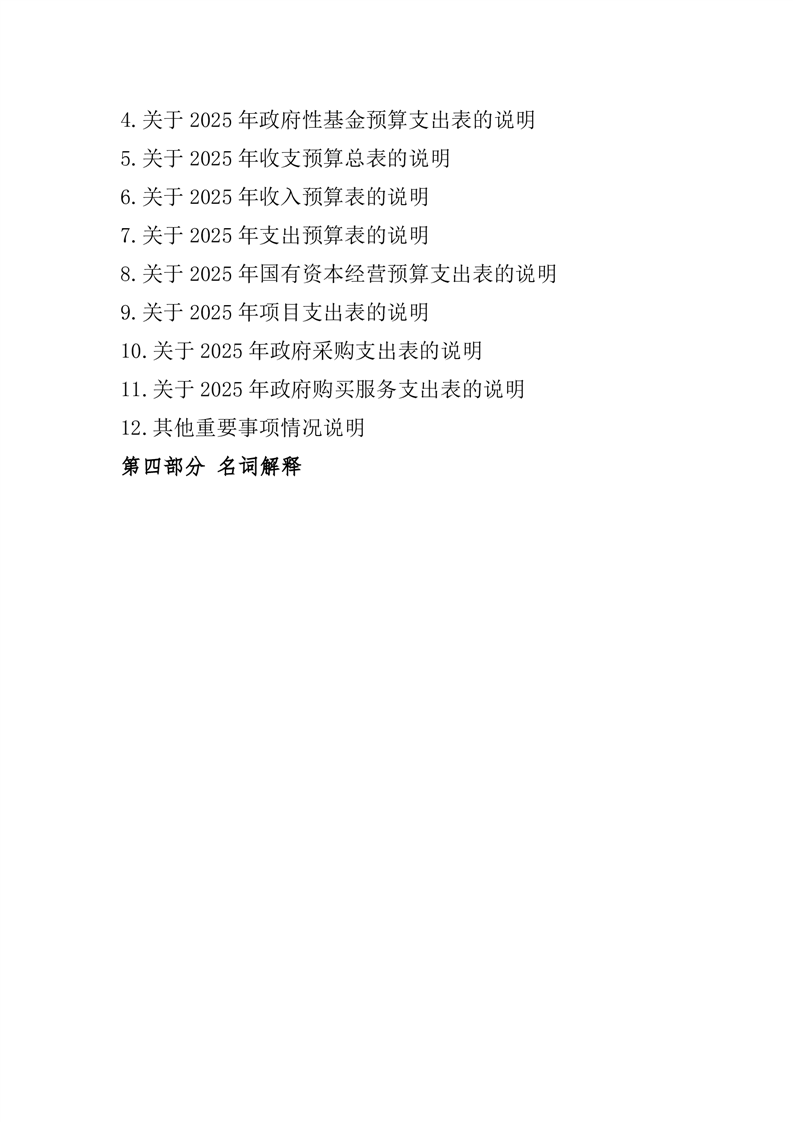 4.关于 2025 年政府性基金预算支出表的说明
5.关于 2025 年收支预算总表的说明
6.关于 2025 年收入预算表的说明
7.关于 2025 年支出预算表的说明
8.关于 2025 年国有资本经营预算支出表的说明
9.关于 2025 年项目支出表的说明
10.关于 2025 年政府采购支出表的说明
11.关于 2025 年政府购买服务支出表的说明
12.其他重要事项情况说明
第四部分 名词解释